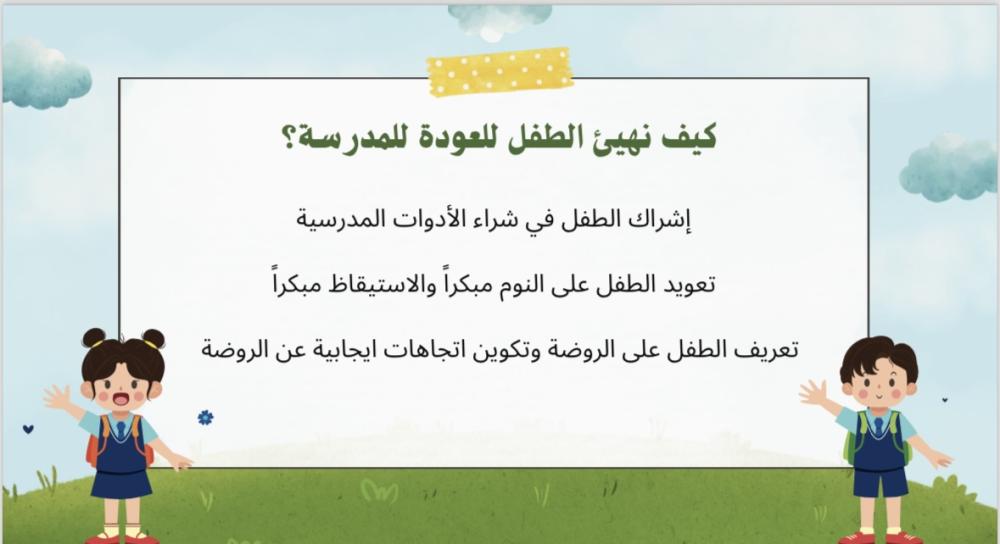 كيف نهيئ الطفل للعودة للمدرسة؟

إشراك الطفل في شراء الأدوات المدرسية

تعويد الطفل على النوم مبكراً والاستيقاظ مبكراً

تعريف الطفل على الروضة وتكوين اتجاهات ايجابية عن الروضة